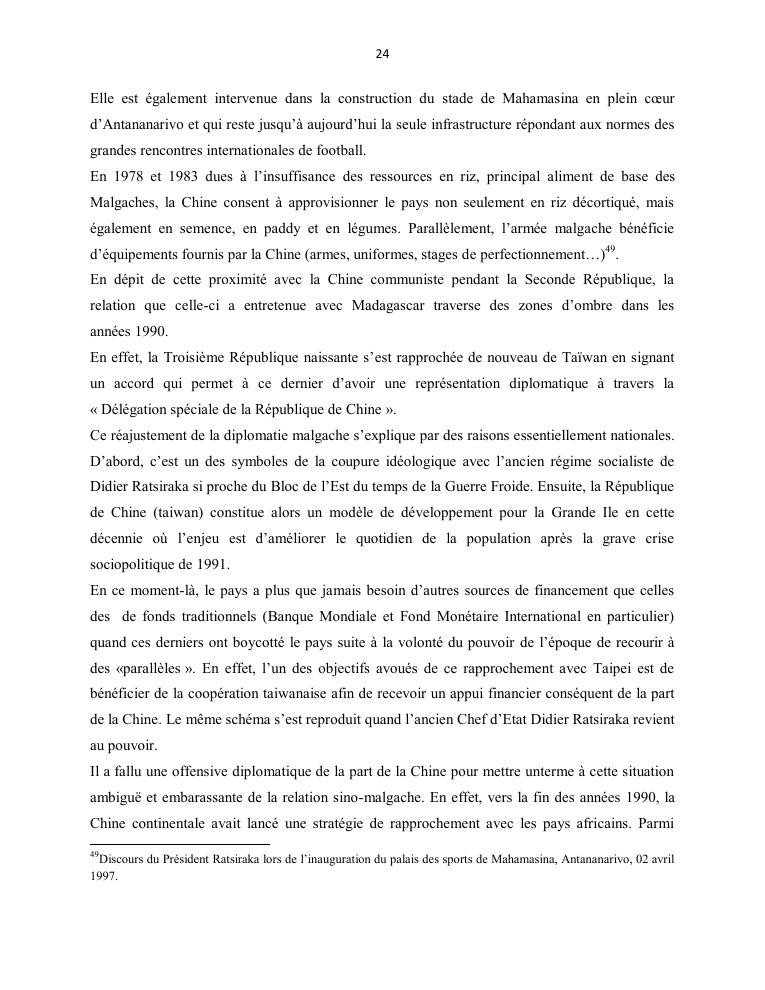 24

Elle est également intervenue dans la construction du stade de Mahamasina en plein cœur d'Antananarivo et qui reste jusqu'à aujourd'hui la seule infrastructure répondant aux normes des grandes rencontres internationales de football.

En 1978 et 1983 dues à l'insuffisance des ressources en riz, principal aliment de base des Malgaches, la Chine consent à approvisionner le pays non seulement en riz décortiqué, mais également en semence, en paddy et en légumes. Parallèlement, l'armée malgache bénéficie d'équipements fournis par la Chine (armes, uniformes, stages de perfectionnement…)$^{49}$.

En dépit de cette proximité avec la Chine communiste pendant la Seconde République, la relation que celle-ci a entretenue avec Madagascar traverse des zones d'ombre dans les années 1990.

En effet, la Troisième République naissante s'est rapprochée de nouveau de Taïwan en signant un accord qui permet à ce dernier d'avoir une représentation diplomatique à travers la « Délégation spéciale de la République de Chine ».

Ce réajustement de la diplomatie malgache s'explique par des raisons essentiellement nationales. D'abord, c'est un des symboles de la coupure idéologique avec l'ancien régime socialiste de Didier Ratsiraka si proche du Bloc de l'Est du temps de la Guerre Froide. Ensuite, la République de Chine (taiwan) constitue alors un modèle de développement pour la Grande Ile en cette décennie où l'enjeu est d'améliorer le quotidien de la population après la grave crise sociopolitique de 1991.

En ce moment-là, le pays a plus que jamais besoin d'autres sources de financement que celles des de fonds traditionnels (Banque Mondiale et Fond Monétaire International en particulier) quand ces derniers ont boycotté le pays suite à la volonté du pouvoir de l'époque de recourir à des «parallèles ». En effet, l'un des objectifs avoués de ce rapprochement avec Taipei est de bénéficier de la coopération taiwanaise afin de recevoir un appui financier conséquent de la part de la Chine. Le même schéma s'est reproduit quand l'ancien Chef d'Etat Didier Ratsiraka revient au pouvoir.

Il a fallu une offensive diplomatique de la part de la Chine pour mettre unterme à cette situation ambiguë et embarassante de la relation sino-malgache. En effet, vers la fin des années 1990, la Chine continentale avait lancé une stratégie de rapprochement avec les pays africains. Parmi

$^{49}$Discours du Président Ratsiraka lors de l'inauguration du palais des sports de Mahamasina, Antananarivo, 02 avril 1997.